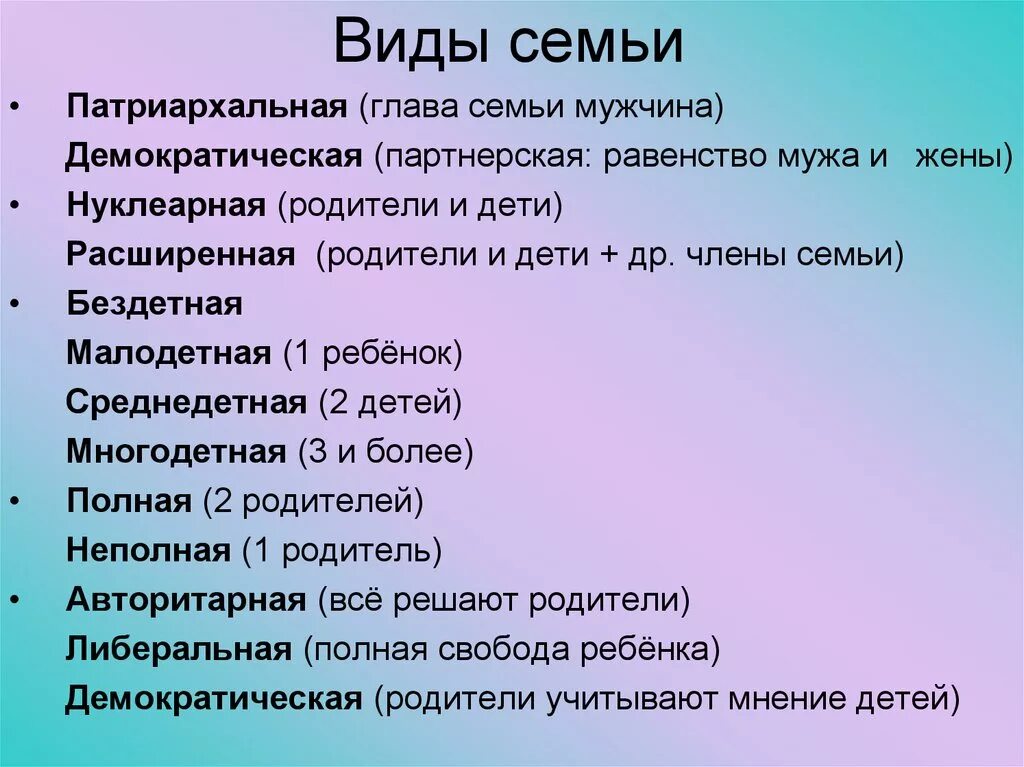 Виды семьи

• Патриархальная (глава семьи мужчина)
Демократическая (партнерская: равенство мужа и жены)
• Нуклеарная (родители и дети)
Расширенная (родители и дети + др. члены семьи)
• Бездетная
Малодетная (1 ребёнок)
Среднедетная (2 детей)
Многодетная (3 и более)
• Полная (2 родителей)
Неполная (1 родитель)
• Авторитарная (всё решают родители)
Либеральная (полная свобода ребёнка)
Демократическая (родители учитывают мнение детей)